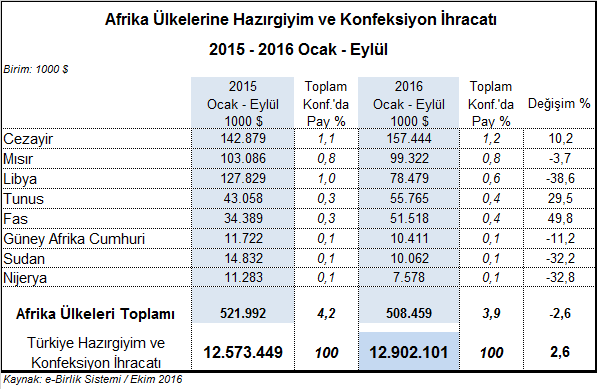 Afrika Ülkelerine Hazırgiyim ve Konfeksiyon İhracatı

2015 - 2016 Ocak - Eylül

Birim: 1000 $

| | 2015 Ocak - Eylül 1000 $ | Toplam Konf.'da Pay % | 2016 Ocak - Eylül 1000 $ | Toplam Konf.'da Pay % | Değişim % |
|---|---|---|---|---|---|
| Cezayir | 142.879 | 1,1 | 157.444 | 1,2 | 10,2 |
| Mısır | 103.086 | 0,8 | 99.322 | 0,8 | -3,7 |
| Libya | 127.829 | 1,0 | 78.479 | 0,6 | -38,6 |
| Tunus | 43.058 | 0,3 | 55.765 | 0,4 | 29,5 |
| Fas | 34.389 | 0,3 | 51.518 | 0,4 | 49,8 |
| Güney Afrika Cumhuri | 11.722 | 0,1 | 10.411 | 0,1 | -11,2 |
| Sudan | 14.832 | 0,1 | 10.062 | 0,1 | -32,2 |
| Nijerya | 11.283 | 0,1 | 7.578 | 0,1 | -32,8 |
| Afrika Ülkeleri Toplamı | 521.992 | 4,2 | 508.459 | 3,9 | -2,6 |
| Türkiye Hazırgiyim ve Konfeksiyon İhracatı | 12.573.449 | 100 | 12.902.101 | 100 | 2,6 |

Kaynak: e-Birlik Sistemi / Ekim 2016